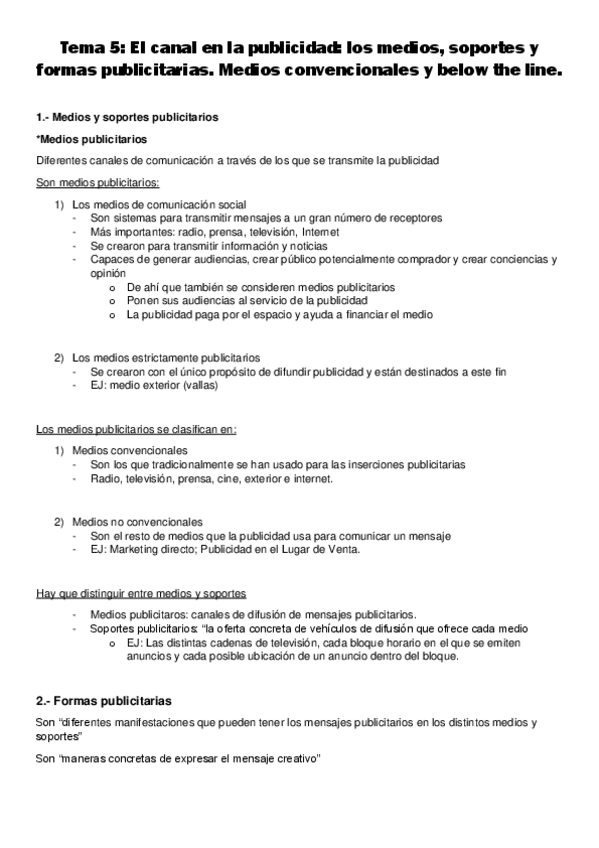 Tema 5: El canal en la publicidad: los medios, soportes y formas publicitarias. Medios convencionales y below the line.

1.- Medios y soportes publicitarios

*Medios publicitarios

Diferentes canales de comunicación a través de los que se transmite la publicidad

Son medios publicitarios:

1) Los medios de comunicación social
- Son sistemas para transmitir mensajes a un gran número de receptores
- Más importantes: radio, prensa, televisión, Internet
- Se crearon para transmitir información y noticias
- Capaces de generar audiencias, crear público potencialmente comprador y crear conciencias y opinión
o De ahí que también se consideren medios publicitarios
o Ponen sus audiencias al servicio de la publicidad
o La publicidad paga por el espacio y ayuda a financiar el medio

2) Los medios estrictamente publicitarios
- Se crearon con el único propósito de difundir publicidad y están destinados a este fin
- EJ: medio exterior (vallas)

Los medios publicitarios se clasifican en:

1) Medios convencionales
- Son los que tradicionalmente se han usado para las inserciones publicitarias
- Radio, televisión, prensa, cine, exterior e internet.

2) Medios no convencionales
- Son el resto de medios que la publicidad usa para comunicar un mensaje
- EJ: Marketing directo; Publicidad en el Lugar de Venta.

Hay que distinguir entre medios y soportes

- Medios publicitaros: canales de difusión de mensajes publicitarios.
- Soportes publicitarios: "la oferta concreta de vehículos de difusión que ofrece cada medio
o EJ: Las distintas cadenas de televisión, cada bloque horario en el que se emiten anuncios y cada posible ubicación de un anuncio dentro del bloque.

2.- Formas publicitarias

Son "diferentes manifestaciones que pueden tener los mensajes publicitarios en los distintos medios y soportes"

Son "maneras concretas de expresar el mensaje creativo"